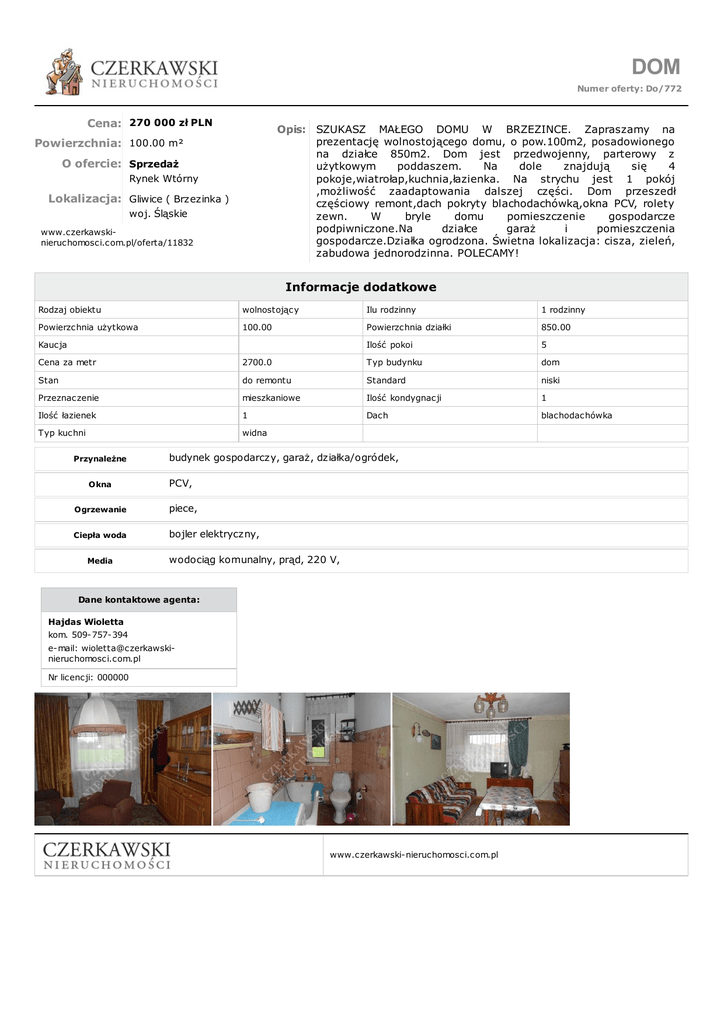 CZERKAWSKI
NIERUCHOMOŚCI

DOM
Numer oferty: Do/772

Cena: 270 000 zł PLN
Powierzchnia: 100.00 m²
O ofercie: Sprzedaż
Rynek Wtórny
Lokalizacja: Gliwice ( Brzezinka )
woj. Śląskie

www.czerkawski-nieruchomosci.com.pl/oferta/11832

Opis: SZUKASZ MAŁEGO DOMU W BRZEZINCE. Zapraszamy na prezentację wolnostojącego domu, o pow.100m2, posadowionego na działce 850m2. Dom jest przedwojenny, parterowy z użytkowym poddaszem. Na dole znajdują się 4 pokoje,wiatrołap,kuchnia,łazienka. Na strychu jest 1 pokój ,możliwość zaadaptowania dalszej części. Dom przeszedł częściowy remont,dach pokryty blachodachówką,okna PCV, rolety zewn. W bryle domu pomieszczenie gospodarcze podpiwniczone.Na działce garaż i pomieszczenia gospodarcze.Działka ogrodzona. Świetna lokalizacja: cisza, zieleń, zabudowa jednorodzinna. POLECAMY!

Informacje dodatkowe

| Rodzaj obiektu | wolnostojący | Ilu rodzinny | 1 rodzinny |
|---|---|---|---|
| Powierzchnia użytkowa | 100.00 | Powierzchnia działki | 850.00 |
| Kaucja | | Ilość pokoi | 5 |
| Cena za metr | 2700.0 | Typ budynku | dom |
| Stan | do remontu | Standard | niski |
| Przeznaczenie | mieszkaniowe | Ilość kondygnacji | 1 |
| Ilość łazienek | 1 | Dach | blachodachówka |
| Typ kuchni | widna | | |

| Przynależne | budynek gospodarczy, garaż, działka/ogródek, |
|---|---|
| Okna | PCV, |
| Ogrzewanie | piece, |
| Ciepła woda | bojler elektryczny, |
| Media | wodociąg komunalny, prąd, 220 V, |

Dane kontaktowe agenta:
Hajdas Wioletta
kom. 509-757-394
e-mail: wioletta@czerkawski-nieruchomosci.com.pl
Nr licencji: 000000

CZERKAWSKI
NIERUCHOMOŚCI
www.czerkawski-nieruchomosci.com.pl